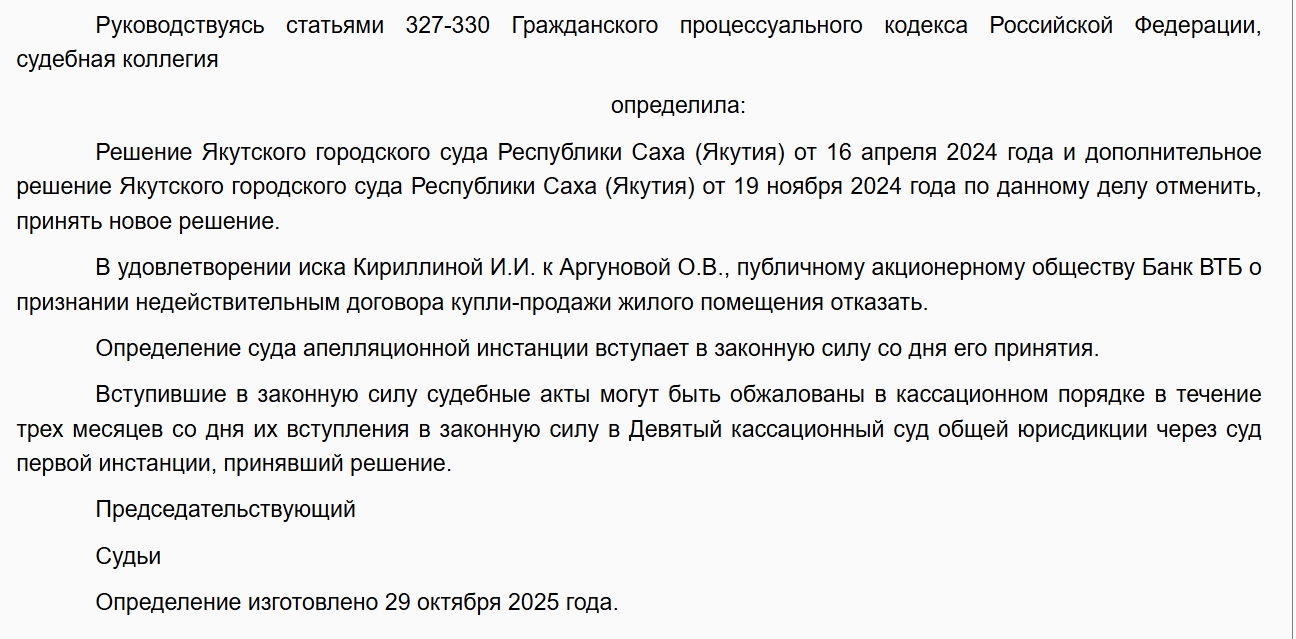 Руководствуясь статьями 327-330 Гражданского процессуального кодекса Российской Федерации, судебная коллегия

определила:

Решение Якутского городского суда Республики Саха (Якутия) от 16 апреля 2024 года и дополнительное решение Якутского городского суда Республики Саха (Якутия) от 19 ноября 2024 года по данному делу отменить, принять новое решение.

В удовлетворении иска Кириллиной И.И. к Аргуновой О.В., публичному акционерному обществу Банк ВТБ о признании недействительным договора купли-продажи жилого помещения отказать.

Определение суда апелляционной инстанции вступает в законную силу со дня его принятия.

Вступившие в законную силу судебные акты могут быть обжалованы в кассационном порядке в течение трех месяцев со дня их вступления в законную силу в Девятый кассационный суд общей юрисдикции через суд первой инстанции, принявший решение.

Председательствующий

Судьи

Определение изготовлено 29 октября 2025 года.